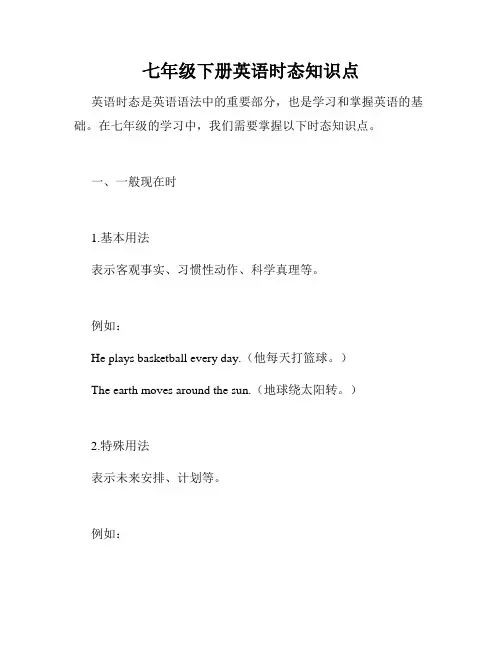 七年级下册英语时态知识点

英语时态是英语语法中的重要部分，也是学习和掌握英语的基础。在七年级的学习中，我们需要掌握以下时态知识点。

一、一般现在时

1.基本用法

表示客观事实、习惯性动作、科学真理等。

例如：

He plays basketball every day.（他每天打篮球。）

The earth moves around the sun.（地球绕太阳转。）

2.特殊用法

表示未来安排、计划等。

例如：